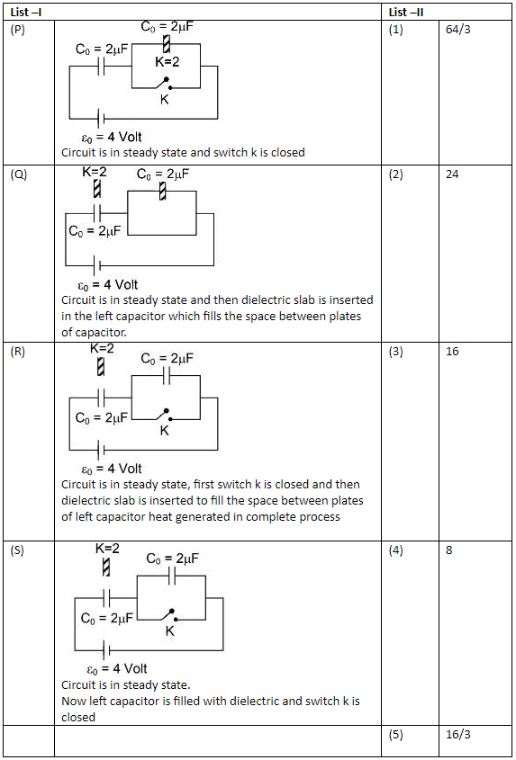 | List –I | | List –II | |
|---|---|---|---|
| (P) | $C_0 = 2\mu F$ $C_0 = 2\mu F$ K=2 K $\varepsilon_0 = 4$ Volt Circuit is in steady state and switch k is closed | (1) | 64/3 |
| (Q) | K=2 $C_0 = 2\mu F$ $C_0 = 2\mu F$ $\varepsilon_0 = 4$ Volt Circuit is in steady state and then dielectric slab is inserted in the left capacitor which fills the space between plates of capacitor. | (2) | 24 |
| (R) | K=2 $C_0 = 2\mu F$ $C_0 = 2\mu F$ K $\varepsilon_0 = 4$ Volt Circuit is in steady state, first switch k is closed and then dielectric slab is inserted to fill the space between plates of left capacitor heat generated in complete process | (3) | 16 |
| (S) | K=2 $C_0 = 2\mu F$ $C_0 = 2\mu F$ K $\varepsilon_0 = 4$ Volt Circuit is in steady state. Now left capacitor is filled with dielectric and switch k is closed | (4) | 8 |
| | | (5) | 16/3 |